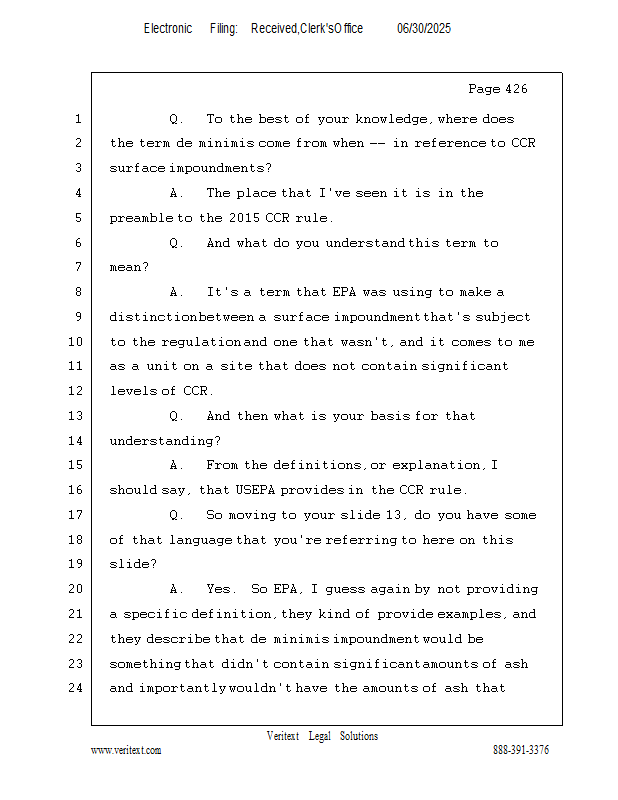 Electronic Filing: Received,Clerk'sOffice 06/30/2025

Page 426

1 Q. To the best of your knowledge, where does
2 the term de minimis come from when -- in reference to CCR
3 surface impoundments?
4 A. The place that I've seen it is in the
5 preamble to the 2015 CCR rule.
6 Q. And what do you understand this term to
7 mean?
8 A. It's a term that EPA was using to make a
9 distinction between a surface impoundment that's subject
10 to the regulation and one that wasn't, and it comes to me
11 as a unit on a site that does not contain significant
12 levels of CCR.
13 Q. And then what is your basis for that
14 understanding?
15 A. From the definitions, or explanation, I
16 should say, that USEPA provides in the CCR rule.
17 Q. So moving to your slide 13, do you have some
18 of that language that you're referring to here on this
19 slide?
20 A. Yes. So EPA, I guess again by not providing
21 a specific definition, they kind of provide examples, and
22 they describe that de minimis impoundment would be
23 something that didn't contain significant amounts of ash
24 and importantly wouldn't have the amounts of ash that

Veritext Legal Solutions
www.veritext.com 888-391-3376